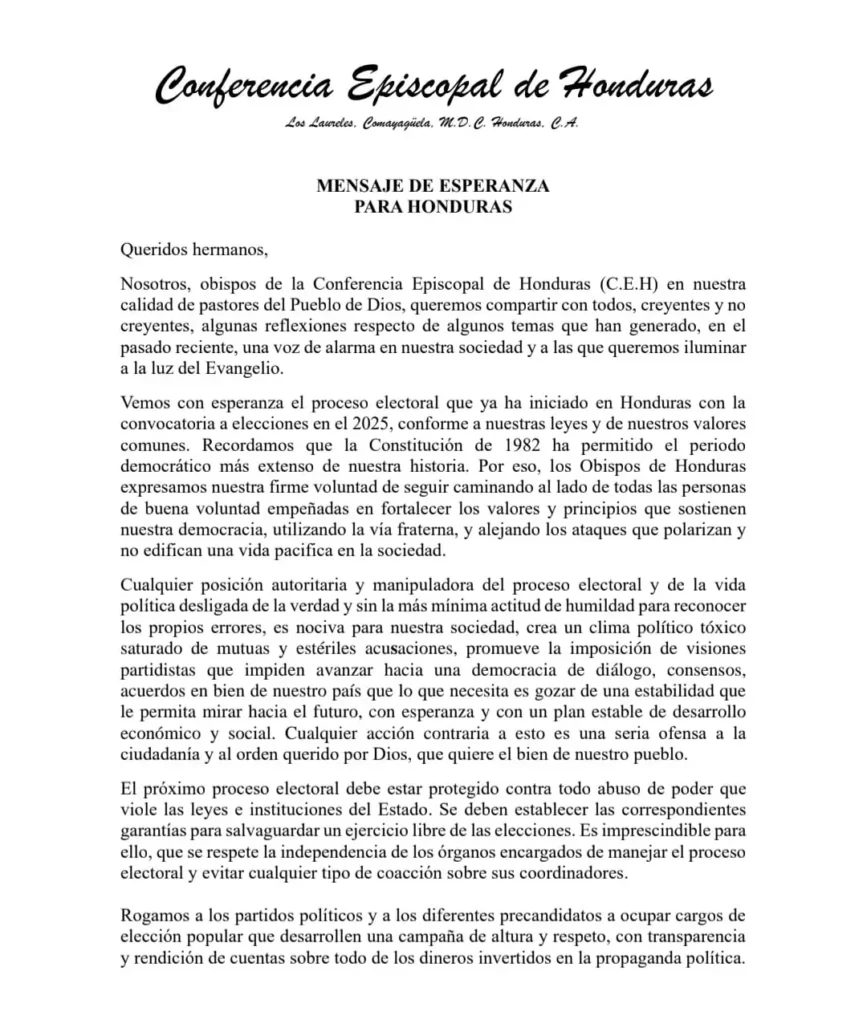 Conferencia Episcopal de Honduras

Los Laureles, Comayagüela, M.D.C. Honduras, C.A.

MENSAJE DE ESPERANZA
PARA HONDURAS

Queridos hermanos,

Nosotros, obispos de la Conferencia Episcopal de Honduras (C.E.H) en nuestra calidad de pastores del Pueblo de Dios, queremos compartir con todos, creyentes y no creyentes, algunas reflexiones respecto de algunos temas que han generado, en el pasado reciente, una voz de alarma en nuestra sociedad y a las que queremos iluminar a la luz del Evangelio.

Vemos con esperanza el proceso electoral que ya ha iniciado en Honduras con la convocatoria a elecciones en el 2025, conforme a nuestras leyes y de nuestros valores comunes. Recordamos que la Constitución de 1982 ha permitido el periodo democrático más extenso de nuestra historia. Por eso, los Obispos de Honduras expresamos nuestra firme voluntad de seguir caminando al lado de todas las personas de buena voluntad empeñadas en fortalecer los valores y principios que sostienen nuestra democracia, utilizando la vía fraterna, y alejando los ataques que polarizan y no edifican una vida pacifica en la sociedad.

Cualquier posición autoritaria y manipuladora del proceso electoral y de la vida política desligada de la verdad y sin la más mínima actitud de humildad para reconocer los propios errores, es nociva para nuestra sociedad, crea un clima político tóxico saturado de mutuas y estériles acusaciones, promueve la imposición de visiones partidistas que impiden avanzar hacia una democracia de diálogo, consensos, acuerdos en bien de nuestro país que lo que necesita es gozar de una estabilidad que le permita mirar hacia el futuro, con esperanza y con un plan estable de desarrollo económico y social. Cualquier acción contraria a esto es una seria ofensa a la ciudadanía y al orden querido por Dios, que quiere el bien de nuestro pueblo.

El próximo proceso electoral debe estar protegido contra todo abuso de poder que viole las leyes e instituciones del Estado. Se deben establecer las correspondientes garantías para salvaguardar un ejercicio libre de las elecciones. Es imprescindible para ello, que se respete la independencia de los órganos encargados de manejar el proceso electoral y evitar cualquier tipo de coacción sobre sus coordinadores.

Rogamos a los partidos políticos y a los diferentes precandidatos a ocupar cargos de elección popular que desarrollen una campaña de altura y respeto, con transparencia y rendición de cuentas sobre todo de los dineros invertidos en la propaganda política.